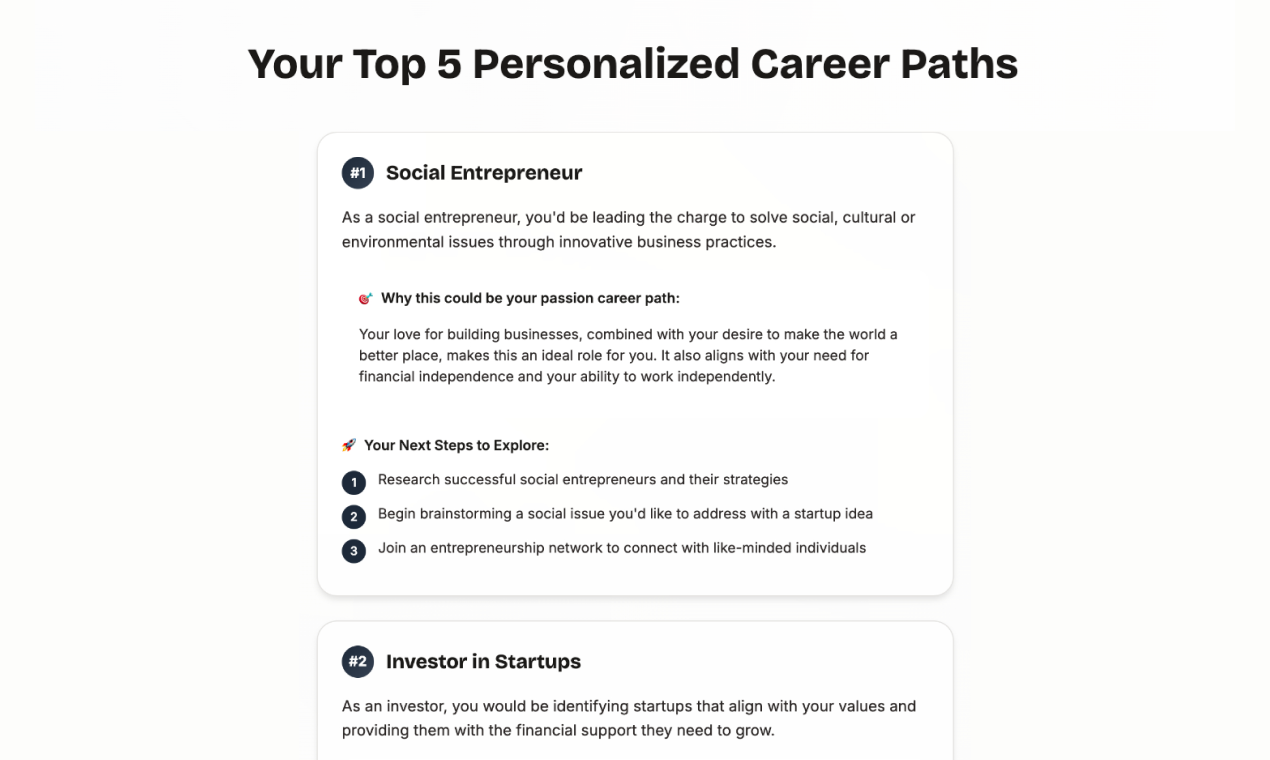 Your Top 5 Personalized Career Paths

#1 Social Entrepreneur

As a social entrepreneur, you'd be leading the charge to solve social, cultural or environmental issues through innovative business practices.

🎯 Why this could be your passion career path:

Your love for building businesses, combined with your desire to make the world a better place, makes this an ideal role for you. It also aligns with your need for financial independence and your ability to work independently.

🚀 Your Next Steps to Explore:

1 Research successful social entrepreneurs and their strategies

2 Begin brainstorming a social issue you'd like to address with a startup idea

3 Join an entrepreneurship network to connect with like-minded individuals

#2 Investor in Startups

As an investor, you would be identifying startups that align with your values and providing them with the financial support they need to grow.